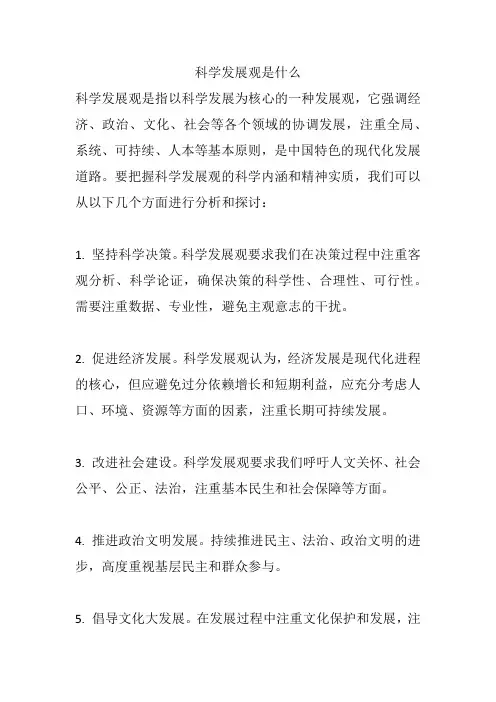 科学发展观是什么

科学发展观是指以科学发展为核心的一种发展观，它强调经济、政治、文化、社会等各个领域的协调发展，注重全局、系统、可持续、人本等基本原则，是中国特色的现代化发展道路。要把握科学发展观的科学内涵和精神实质，我们可以从以下几个方面进行分析和探讨：

1. 坚持科学决策。科学发展观要求我们在决策过程中注重客观分析、科学论证，确保决策的科学性、合理性、可行性。需要注重数据、专业性，避免主观意志的干扰。

2. 促进经济发展。科学发展观认为，经济发展是现代化进程的核心，但应避免过分依赖增长和短期利益，应充分考虑人口、环境、资源等方面的因素，注重长期可持续发展。

3. 改进社会建设。科学发展观要求我们呼吁人文关怀、社会公平、公正、法治，注重基本民生和社会保障等方面。

4. 推进政治文明发展。持续推进民主、法治、政治文明的进步，高度重视基层民主和群众参与。

5. 倡导文化大发展。在发展过程中注重文化保护和发展，注